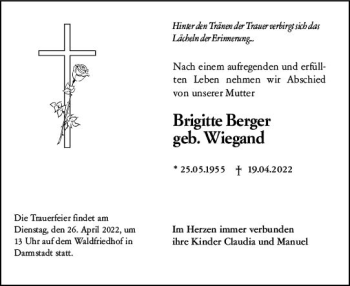 Hinter den Tränen der Trauer verbirgt sich das Lächeln der Erinnerung...

Nach einem aufregenden und erfüllten Leben nehmen wir Abschied von unserer Mutter

Brigitte Berger
geb. Wiegand

* 25.05.1955 † 19.04.2022

Die Trauerfeier findet am Dienstag, den 26. April 2022, um 13 Uhr auf dem Waldfriedhof in Darmstadt statt.

Im Herzen immer verbunden
ihre Kinder Claudia und Manuel